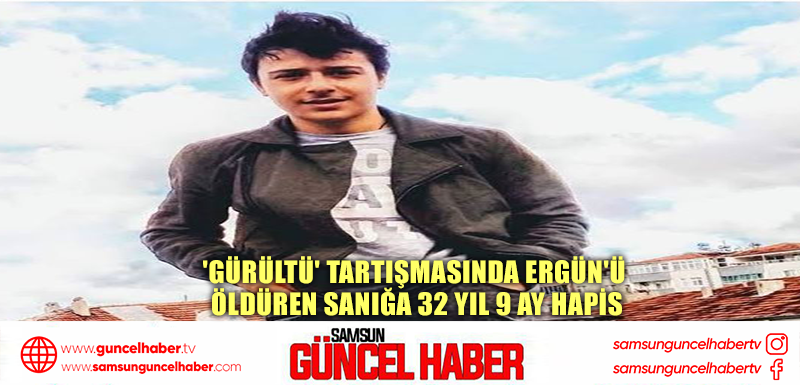 'GÜRÜLTÜ' TARTIŞMASINDA ERGÜN'Ü ÖLDÜREN SANIĞA 32 YIL 9 AY HAPİS

www.guncelhaber.tv
www.samsunguncelhaber.com

SAMSUN
GÜNCEL HABER

samsunguncelhabertv
samsunguncelhabertv